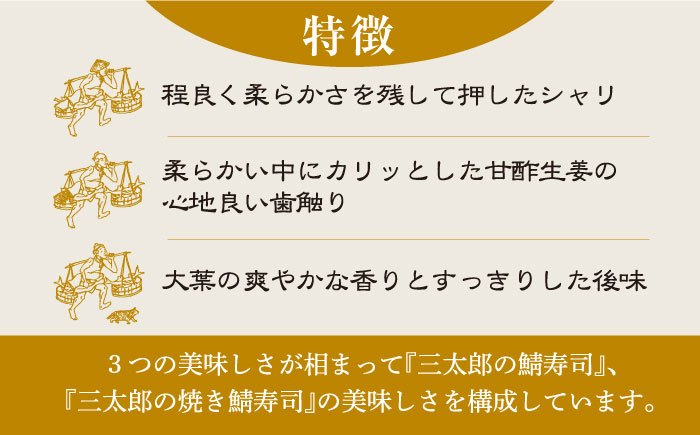 特徴

程良く柔らかさを残して押したシャリ

柔らかい中にカリッとした甘酢生姜の心地良い歯触り

大葉の爽やかな香りとすっきりした後味

３つの美味しさが相まって『三太郎の鯖寿司』、『三太郎の焼き鯖寿司』の美味しさを構成しています。